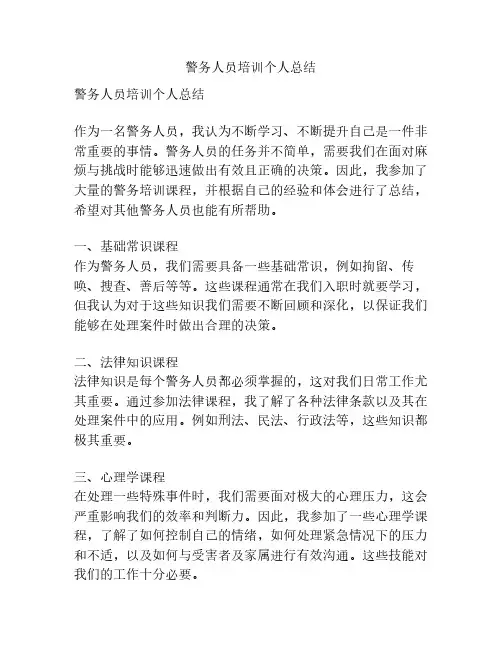 警务人员培训个人总结

警务人员培训个人总结

作为一名警务人员，我认为不断学习、不断提升自己是一件非常重要的事情。警务人员的任务并不简单，需要我们在面对麻烦与挑战时能够迅速做出有效且正确的决策。因此，我参加了大量的警务培训课程，并根据自己的经验和体会进行了总结，希望对其他警务人员也能有所帮助。

一、基础常识课程
作为警务人员，我们需要具备一些基础常识，例如拘留、传唤、搜查、善后等等。这些课程通常在我们入职时就要学习，但我认为对于这些知识我们需要不断回顾和深化，以保证我们能够在处理案件时做出合理的决策。

二、法律知识课程
法律知识是每个警务人员都必须掌握的，这对我们日常工作尤其重要。通过参加法律课程，我了解了各种法律条款以及其在处理案件中的应用。例如刑法、民法、行政法等，这些知识都极其重要。

三、心理学课程
在处理一些特殊事件时，我们需要面对极大的心理压力，这会严重影响我们的效率和判断力。因此，我参加了一些心理学课程，了解了如何控制自己的情绪，如何处理紧急情况下的压力和不适，以及如何与受害者及家属进行有效沟通。这些技能对我们的工作十分必要。